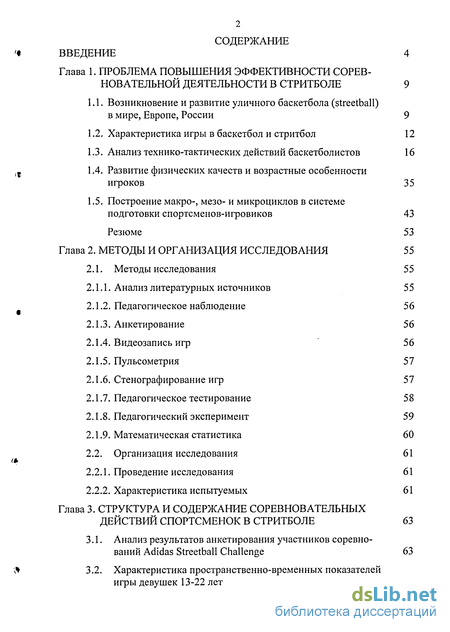 2

СОДЕРЖАНИЕ

ВВЕДЕНИЕ 4

Глава 1. ПРОБЛЕМА ПОВЫШЕНИЯ ЭФФЕКТИВНОСТИ СОРЕВНОВАТЕЛЬНОЙ ДЕЯТЕЛЬНОСТИ В СТРИТБОЛЕ 9

1.1. Возникновение и развитие уличного баскетбола (streetball) в мире, Европе, России 9

1.2. Характеристика игры в баскетбол и стритбол 12

1.3. Анализ технико-тактических действий баскетболистов 16

1.4. Развитие физических качеств и возрастные особенности игроков 35

1.5. Построение макро-, мезо- и микроциклов в системе подготовки спортсменов-игровиков 43

Резюме 53

Глава 2. МЕТОДЫ И ОРГАНИЗАЦИЯ ИССЛЕДОВАНИЯ 55

2.1. Методы исследования 55

2.1.1. Анализ литературных источников 55

2.1.2. Педагогическое наблюдение 56

2.1.3. Анкетирование 56

2.1.4. Видеозапись игр 56

2.1.5. Пульсометрия 57

2.1.6. Стенографирование игр 57

2.1.7. Педагогическое тестирование 58

2.1.8. Педагогический эксперимент 59

2.1.9. Математическая статистика 60

2.2. Организация исследования 61

2.2.1. Проведение исследования 61

2.2.2. Характеристика испытуемых 61

Глава 3. СТРУКТУРА И СОДЕРЖАНИЕ СОРЕВНОВАТЕЛЬНЫХ ДЕЙСТВИЙ СПОРТСМЕНОК В СТРИТБОЛЕ 63

3.1. Анализ результатов анкетирования участников соревнований Adidas Streetball Challenge 63

3.2. Характеристика пространственно-временных показателей игры девушек 13-22 лет

dsLib.net
библиотека диссертаций